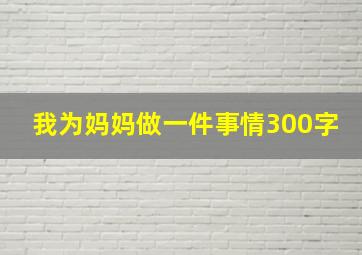 我为妈妈做一件事情300字